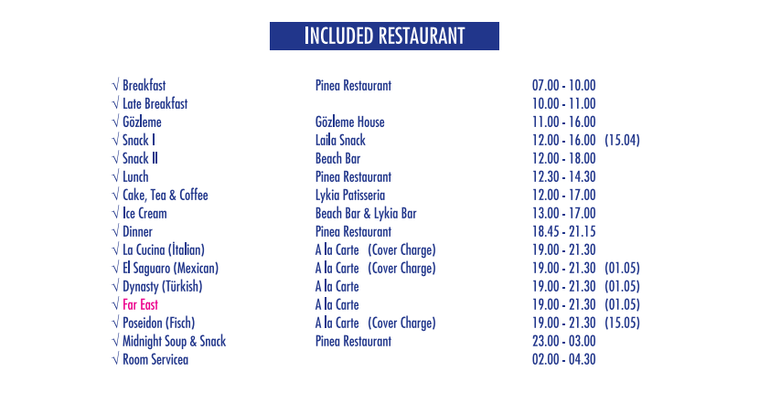 INCLUDED RESTAURANT

| | | |
|---|---|---|
| √ Breakfast | Pinea Restaurant | 07.00 - 10.00 |
| √ Late Breakfast | | 10.00 - 11.00 |
| √ Gözleme | Gözleme House | 11.00 - 16.00 |
| √ Snack I | Laila Snack | 12.00 - 16.00 (15.04) |
| √ Snack II | Beach Bar | 12.00 - 18.00 |
| √ Lunch | Pinea Restaurant | 12.30 - 14.30 |
| √ Cake, Tea & Coffee | Lykia Patisseria | 12.00 - 17.00 |
| √ Ice Cream | Beach Bar & Lykia Bar | 13.00 - 17.00 |
| √ Dinner | Pinea Restaurant | 18.45 - 21.15 |
| √ La Cucina (Italian) | A la Carte (Cover Charge) | 19.00 - 21.30 |
| √ El Saguaro (Mexican) | A la Carte (Cover Charge) | 19.00 - 21.30 (01.05) |
| √ Dynasty (Türkish) | A la Carte | 19.00 - 21.30 (01.05) |
| √ Far East | A la Carte | 19.00 - 21.30 (01.05) |
| √ Poseidon (Fisch) | A la Carte (Cover Charge) | 19.00 - 21.30 (15.05) |
| √ Midnight Soup & Snack | Pinea Restaurant | 23.00 - 03.00 |
| √ Room Servicea | | 02.00 - 04.30 |